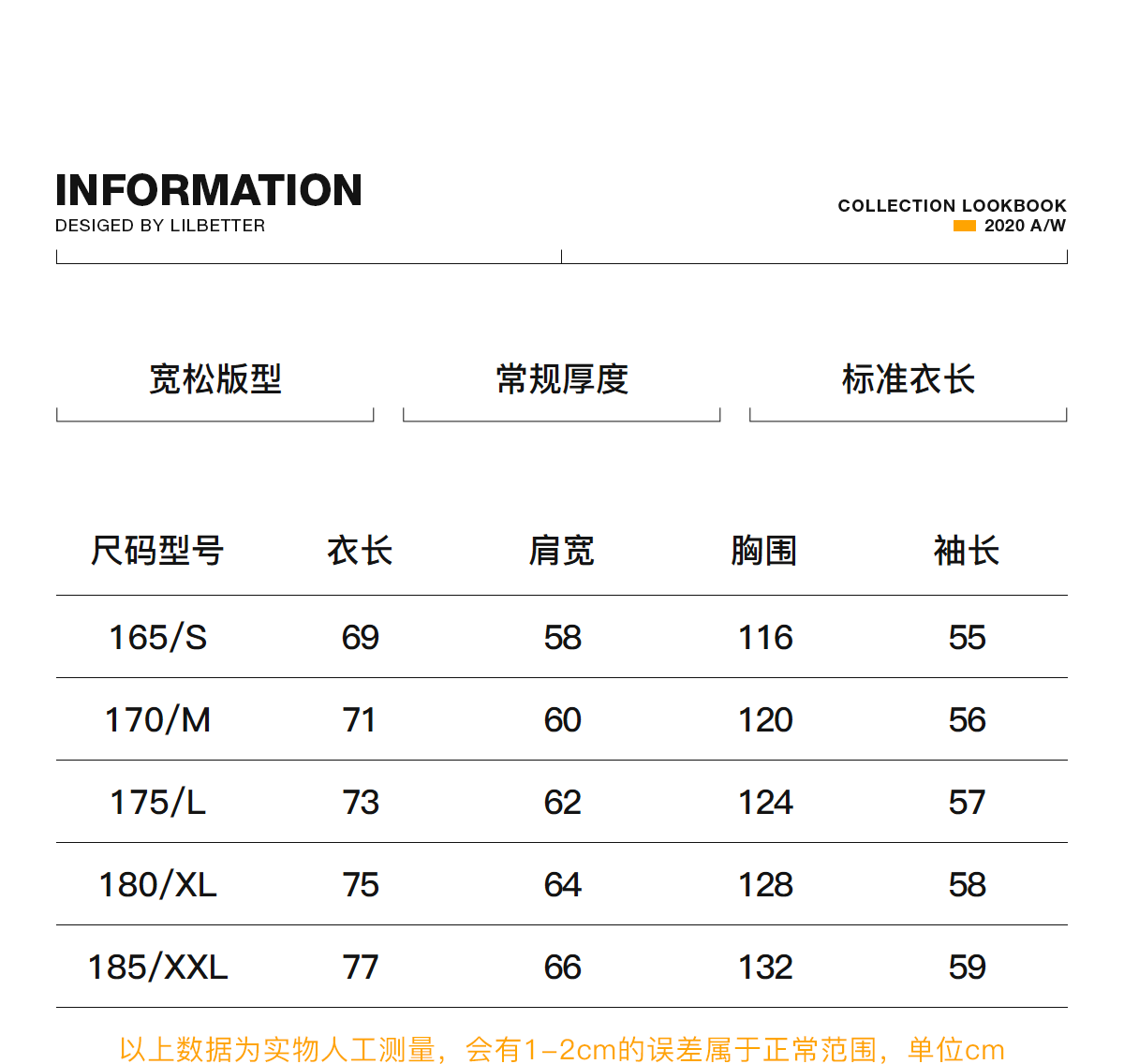 INFORMATION
DESIGED BY LILBETTER

COLLECTION LOOKBOOK
2020 A/W

宽松版型

常规厚度

标准衣长

| 尺码型号 | 衣长 | 肩宽 | 胸围 | 袖长 |
|---|---|---|---|---|
| 165/S | 69 | 58 | 116 | 55 |
| 170/M | 71 | 60 | 120 | 56 |
| 175/L | 73 | 62 | 124 | 57 |
| 180/XL | 75 | 64 | 128 | 58 |
| 185/XXL | 77 | 66 | 132 | 59 |

以上数据为实物人工测量，会有1-2cm的误差属于正常范围，单位cm